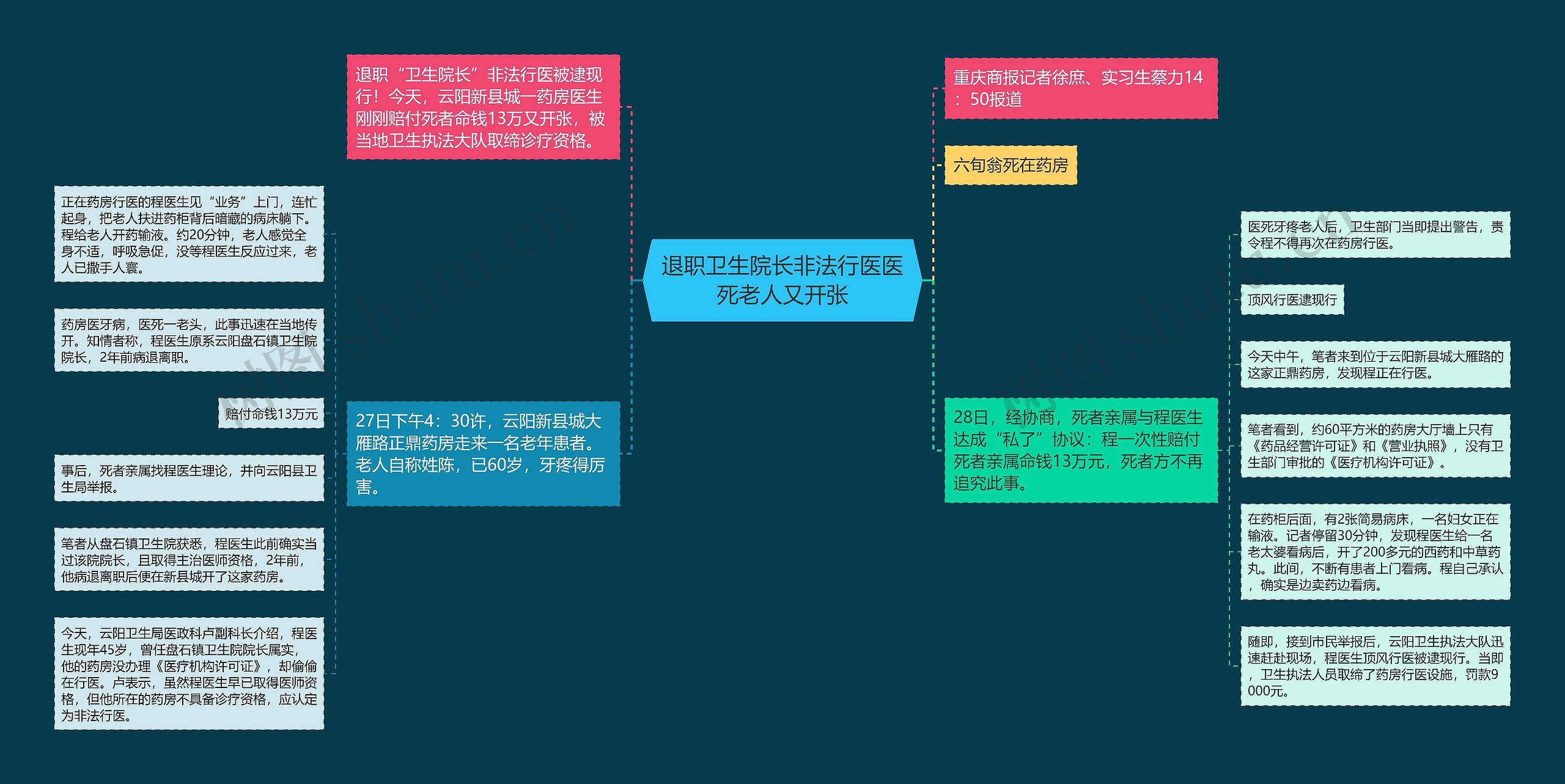 退职卫生院长非法行医医死老人又开张

退职“卫生院长”非法行医被逮现行！今天，云阳新县城一药房医生刚刚赔付死者命钱13万又开张，被当地卫生执法大队取缔诊疗资格。

27日下午4：30许，云阳新县城大雁路正鼎药房走来一名老年患者。老人自称姓陈，已60岁，牙疼得厉害。

正在药房行医的程医生见“业务”上门，连忙起身，把老人扶进药柜背后暗藏的病床躺下。程给老人开药输液。约20分钟，老人感觉全身不适，呼吸急促，没等程医生反应过来，老人已撒手人寰。

药房医牙病，医死一老头，此事迅速在当地传开。知情者称，程医生原系云阳盘石镇卫生院院长，2年前病退离职。

赔付命钱13万元

事后，死者亲属找程医生理论，并向云阳县卫生局举报。

笔者从盘石镇卫生院获悉，程医生此前确实当过该院院长，且取得主治医师资格，2年前，他病退离职后便在新县城开了这家药房。

今天，云阳卫生局医政科卢副科长介绍，程医生现年45岁，曾任盘石镇卫生院院长属实，他的药房没办理《医疗机构许可证》，却偷偷在行医。卢表示，虽然程医生早已取得医师资格，但他所在的药房不具备诊疗资格，应认定为非法行医。

重庆商报记者徐庶、实习生蔡力14：50报道

六旬翁死在药房

28日，经协商，死者亲属与程医生达成“私了”协议：程一次性赔付死者亲属命钱13万元，死者方不再追究此事。

医死牙疼老人后，卫生部门当即提出警告，责令程不得再次在药房行医。

顶风行医逮现行

今天中午，笔者来到位于云阳新县城大雁路的这家正鼎药房，发现程正在行医。

笔者看到，约60平方米的药房大厅墙上只有《药品经营许可证》和《营业执照》，没有卫生部门审批的《医疗机构许可证》。

在药柜后面，有2张简易病床，一名妇女正在输液。记者停留30分钟，发现程医生给一名老太婆看病后，开了200多元的西药和中草药丸。此间，不断有患者上门看病。程自己承认，确实是边卖药边看病。

随即，接到市民举报后，云阳卫生执法大队迅速赶赴现场，程医生顶风行医被逮现行。当即，卫生执法人员取缔了药房行医设施，罚款9000元。